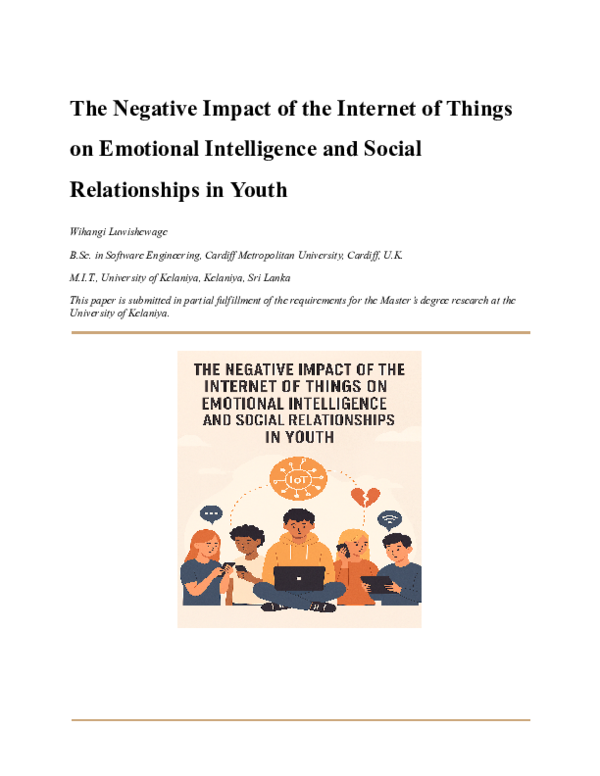 The Negative Impact of the Internet of Things on Emotional Intelligence and Social Relationships in Youth

Wihangi Luwishewage

B.Sc. in Software Engineering, Cardiff Metropolitan University, Cardiff, U.K.

M.I.T., University of Kelaniya, Kelaniya, Sri Lanka

This paper is submitted in partial fulfillment of the requirements for the Master's degree research at the University of Kelaniya.

THE NEGATIVE IMPACT OF THE INTERNET OF THINGS ON EMOTIONAL INTELLIGENCE AND SOCIAL RELATIONSHIPS IN YOUTH

IoT